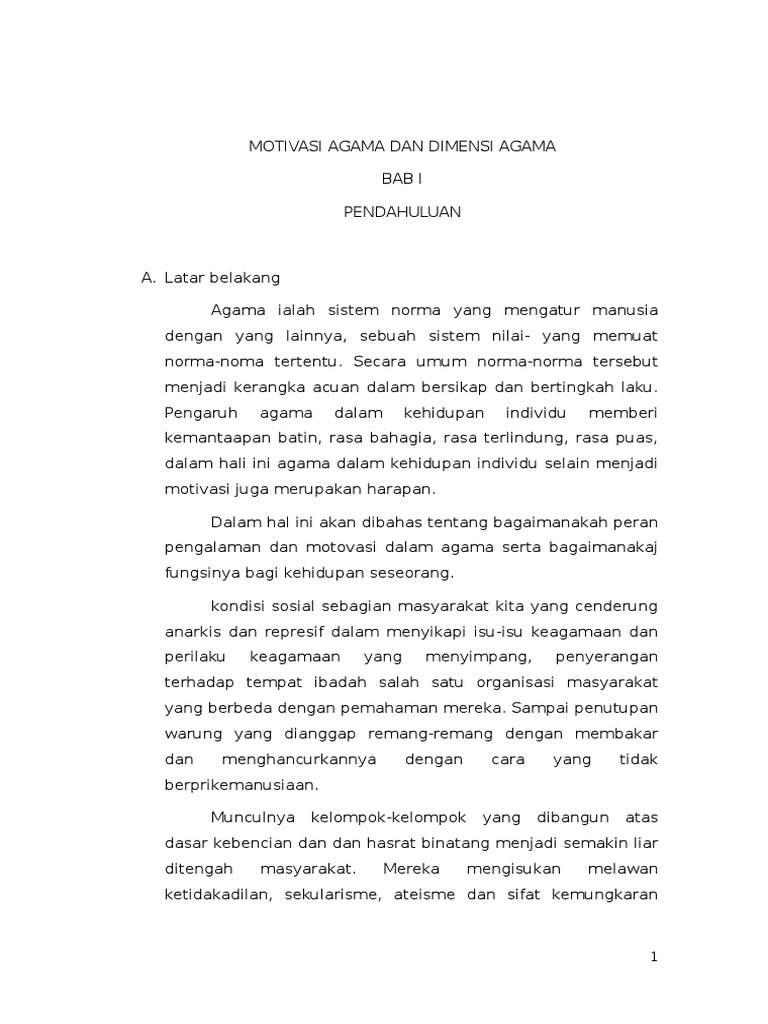 MOTIVASI AGAMA DAN DIMENSI AGAMA

BAB I

PENDAHULUAN

A. Latar belakang

Agama ialah sistem norma yang mengatur manusia dengan yang lainnya, sebuah sistem nilai- yang memuat norma-noma tertentu. Secara umum norma-norma tersebut menjadi kerangka acuan dalam bersikap dan bertingkah laku. Pengaruh agama dalam kehidupan individu memberi kemantaapan batin, rasa bahagia, rasa terlindung, rasa puas, dalam hali ini agama dalam kehidupan individu selain menjadi motivasi juga merupakan harapan.

Dalam hal ini akan dibahas tentang bagaimanakah peran pengalaman dan motovasi dalam agama serta bagaimanakaj fungsinya bagi kehidupan seseorang.

kondisi sosial sebagian masyarakat kita yang cenderung anarkis dan represif dalam menyikapi isu-isu keagamaan dan perilaku keagamaan yang menyimpang, penyerangan terhadap tempat ibadah salah satu organisasi masyarakat yang berbeda dengan pemahaman mereka. Sampai penutupan warung yang dianggap remang-remang dengan membakar dan menghancurkannya dengan cara yang tidak berprikemanusiaan.

Munculnya kelompok-kelompok yang dibangun atas dasar kebencian dan dan hasrat binatang menjadi semakin liar ditengah masyarakat. Mereka mengisukan melawan ketidakadilan, sekularisme, ateisme dan sifat kemungkaran

1